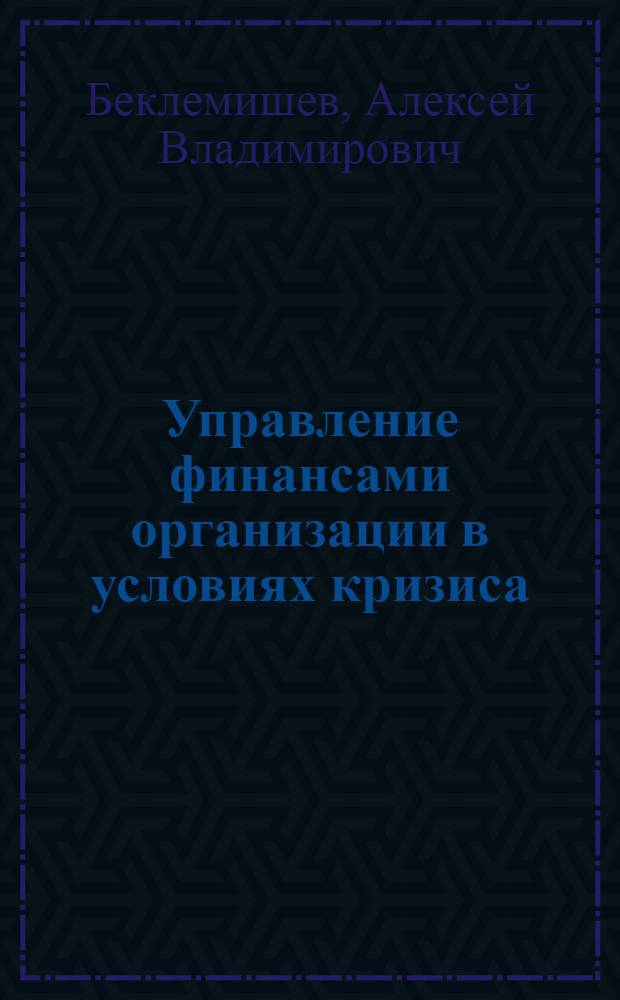 Беклемишев, Алексей Владимирович

Управление финансами организации в условиях кризиса